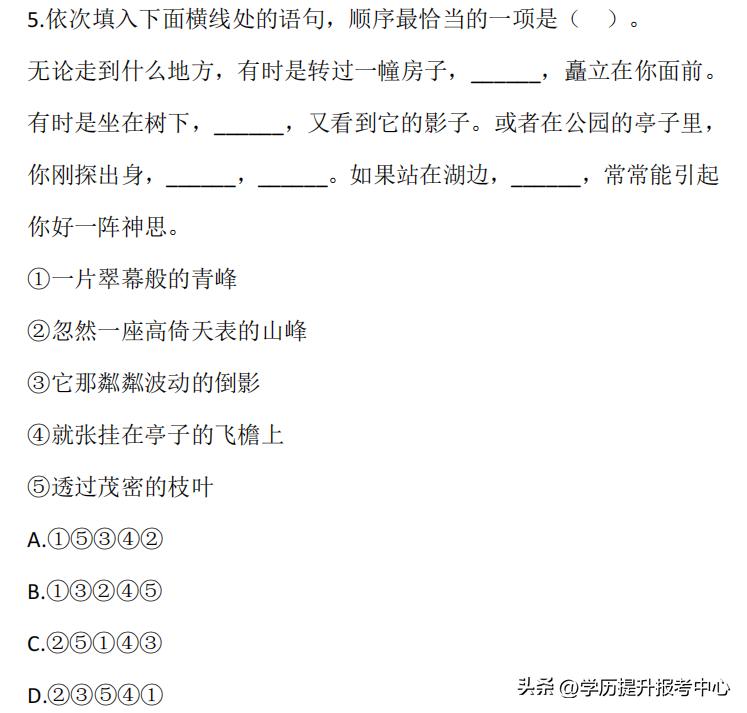 5.依次填入下面横线处的语句，顺序最恰当的一项是（　）。

无论走到什么地方，有时是转过一幢房子，______，矗立在你面前。有时是坐在树下，______，又看到它的影子。或者在公园的亭子里，你刚探出身，______，______。如果站在湖边，______，常常能引起你好一阵神思。

①一片翠幕般的青峰

②忽然一座高倚天表的山峰

③它那粼粼波动的倒影

④就张挂在亭子的飞檐上

⑤透过茂密的枝叶

A.①⑤③④②

B.①③②④⑤

C.②⑤①④③

D.②③⑤④①

头条 @学历提升报考中心